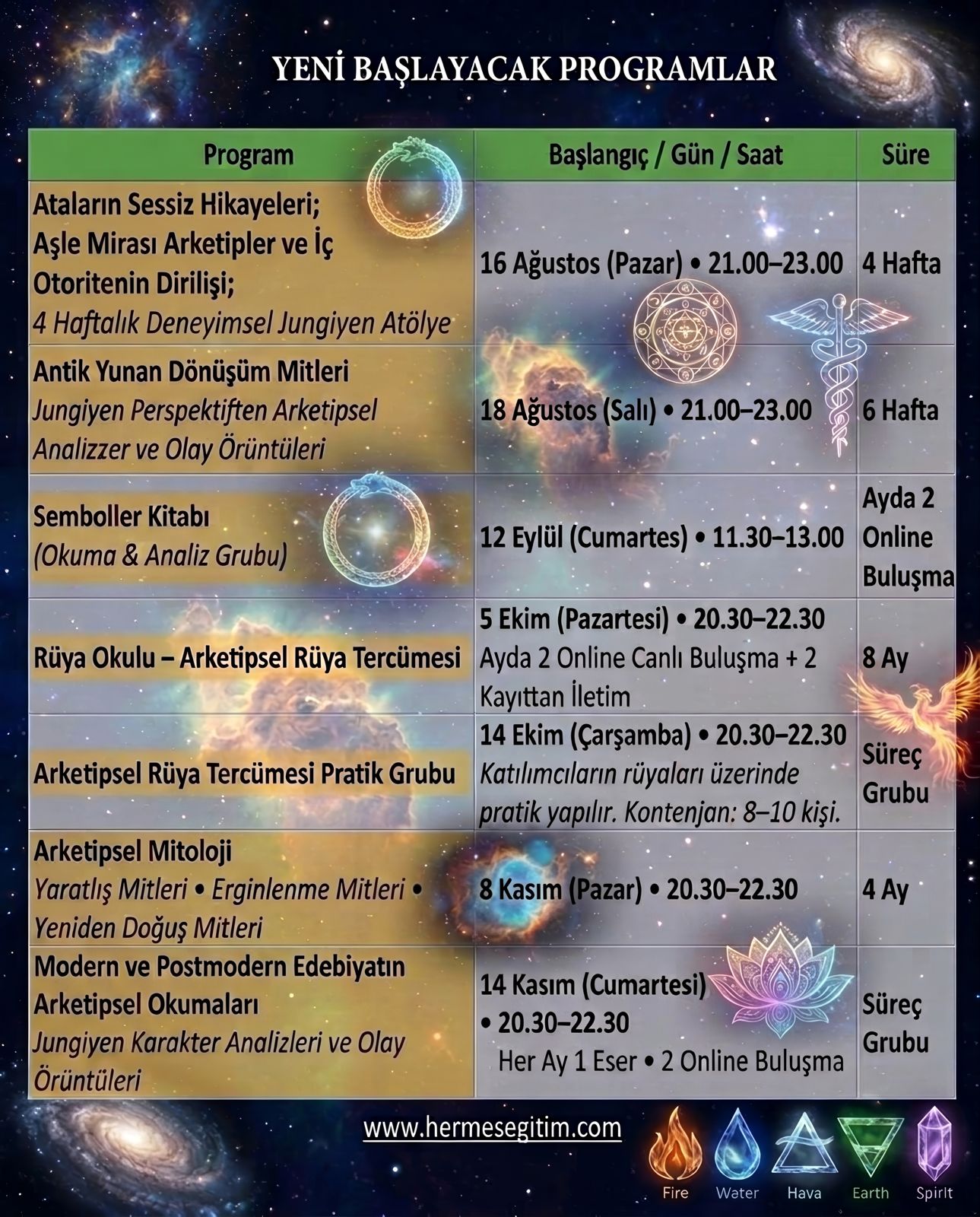 YENİ BAŞLAYACAK PROGRAMLAR

| Program | Başlangıç / Gün / Saat | Süre |
|---|---|---|
| Ataların Sessiz Hikayeleri; Aşle Mirası Arketipler ve İç Otoritenin Dirilişi; 4 Haftalık Deneyimsel Jungiyen Atölye | 16 Ağustos (Pazar) • 21.00–23.00 | 4 Hafta |
| Antik Yunan Dönüşüm Mitleri Jungiyen Perspektiften Arketipsel Analizzer ve Olay Örüntüleri | 18 Ağustos (Salı) • 21.00–23.00 | 6 Hafta |
| Semboller Kitabı (Okuma & Analiz Grubu) | 12 Eylül (Cumartes) • 11.30–13.00 | Ayda 2 Online Buluşma |
| Rüya Okulu – Arketipsel Rüya Tercümesi | 5 Ekim (Pazartesi) • 20.30–22.30 Ayda 2 Online Canlı Buluşma + 2 Kayıttan İletim | 8 Ay |
| Arketipsel Rüya Tercümesi Pratik Grubu | 14 Ekim (Çarşamba) • 20.30–22.30 Katılımcıların rüyaları üzerinde pratik yapılır. Kontenjan: 8–10 kişi. | Süreç Grubu |
| Arketipsel Mitoloji Yaratlış Mitleri • Erginlenme Mitleri • Yeniden Doğuş Mitleri | 8 Kasım (Pazar) • 20.30–22.30 | 4 Ay |
| Modern ve Postmodern Edebiyatın Arketipsel Okumaları Jungiyen Karakter Analizleri ve Olay Örüntüleri | 14 Kasım (Cumartesi) • 20.30–22.30 Her Ay 1 Eser • 2 Online Buluşma | Süreç Grubu |

www.hermesegitim.com

Fire Water Hava Earth Spirit